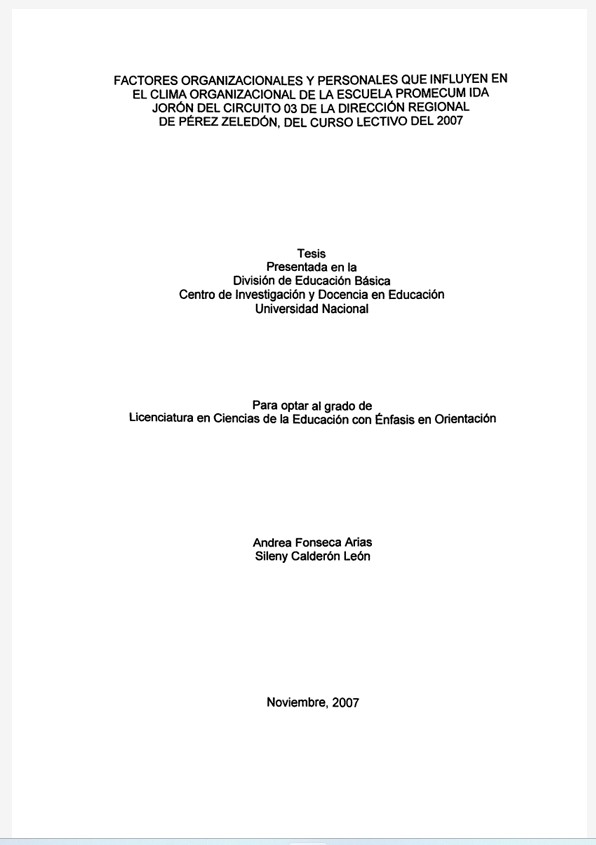 FACTORES ORGANIZACIONALES Y PERSONALES QUE INFLUYEN EN EL CLIMA ORGANIZACIONAL DE LA ESCUELA PROMECUM IDA JORÓN DEL CIRCUITO 03 DE LA DIRECCIÓN REGIONAL DE PÉREZ ZELEDÓN, DEL CURSO LECTIVO DEL 2007

Tesis
Presentada en la
División de Educación Básica
Centro de Investigación y Docencia en Educación
Universidad Nacional

Para optar al grado de
Licenciatura en Ciencias de la Educación con Énfasis en Orientación

Andrea Fonseca Arias
Sileny Calderón León

Noviembre, 2007